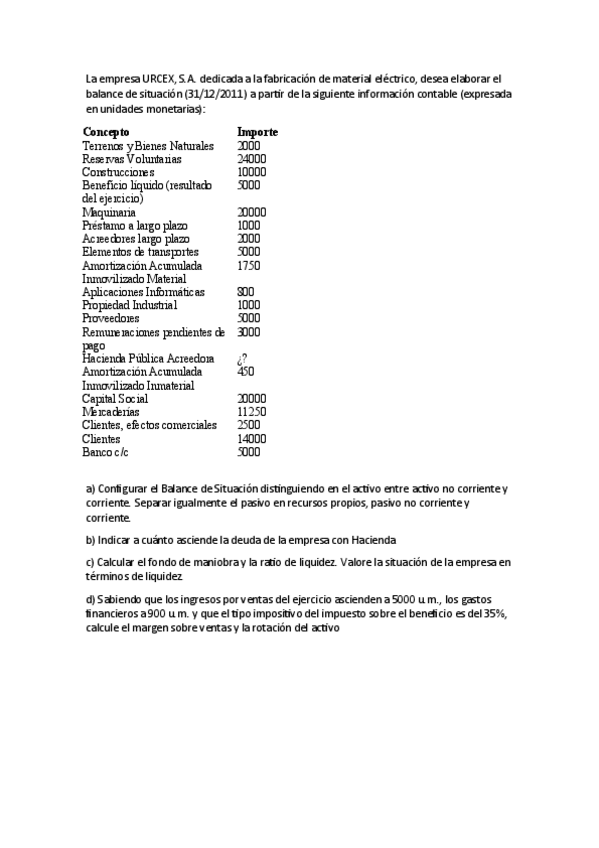 La empresa URCEX, S.A. dedicada a la fabricación de material eléctrico, desea elaborar el balance de situación (31/12/2011) a partir de la siguiente información contable (expresada en unidades monetarias):

| Concepto | Importe |
|---|---|
| Terrenos y Bienes Naturales | 2000 |
| Reservas Voluntarias | 24000 |
| Construcciones | 10000 |
| Beneficio líquido (resultado del ejercicio) | 5000 |
| Maquinaria | 20000 |
| Préstamo a largo plazo | 1000 |
| Acreedores largo plazo | 2000 |
| Elementos de transportes | 5000 |
| Amortización Acumulada Inmovilizado Material | 1750 |
| Aplicaciones Informáticas | 800 |
| Propiedad Industrial | 1000 |
| Proveedores | 5000 |
| Remuneraciones pendientes de pago | 3000 |
| Hacienda Pública Acreedora | ¿? |
| Amortización Acumulada Inmovilizado Inmaterial | 450 |
| Capital Social | 20000 |
| Mercaderías | 11250 |
| Clientes, efectos comerciales | 2500 |
| Clientes | 14000 |
| Banco c/c | 5000 |

a) Configurar el Balance de Situación distinguiendo en el activo entre activo no corriente y corriente. Separar igualmente el pasivo en recursos propios, pasivo no corriente y corriente.

b) Indicar a cuánto asciende la deuda de la empresa con Hacienda

c) Calcular el fondo de maniobra y la ratio de liquidez. Valore la situación de la empresa en términos de liquidez.

d) Sabiendo que los ingresos por ventas del ejercicio ascienden a 5000 u.m., los gastos financieros a 900 u.m. y que el tipo impositivo del impuesto sobre el beneficio es del 35%, calcule el margen sobre ventas y la rotación del activo